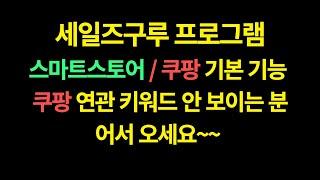 세일즈구루 프로그램
스마트스토어 / 쿠팡 기본 기능
쿠팡 연관 키워드 안 보이는 분
어서 오세요~~